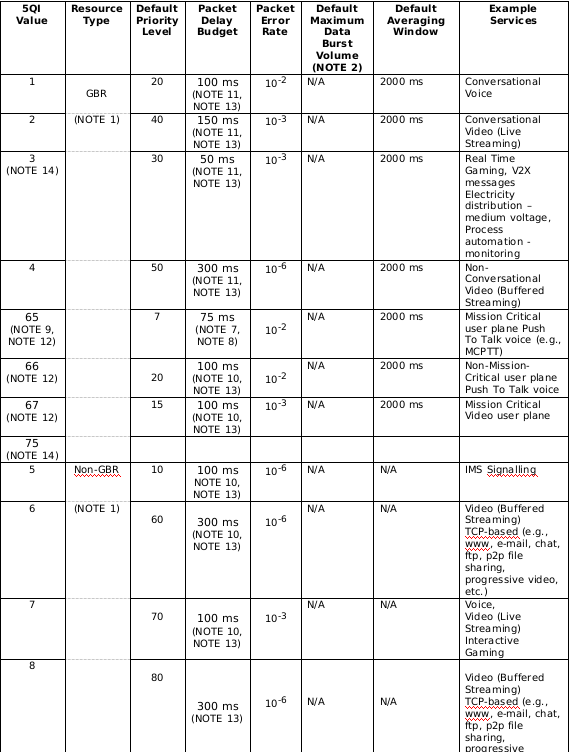 | 5QI Value | Resource Type | Default Priority Level | Packet Delay Budget | Packet Error Rate | Default Maximum Data Burst Volume (NOTE 2) | Default Averaging Window | Example Services |
|---|---|---|---|---|---|---|---|
| 1 | GBR | 20 | 100 ms (NOTE 11, NOTE 13) | $10^{-2}$ | N/A | 2000 ms | Conversational Voice |
| 2 | (NOTE 1) | 40 | 150 ms (NOTE 11, NOTE 13) | $10^{-3}$ | N/A | 2000 ms | Conversational Video (Live Streaming) |
| 3 (NOTE 14) | | 30 | 50 ms (NOTE 11, NOTE 13) | $10^{-3}$ | N/A | 2000 ms | Real Time Gaming, V2X messages Electricity distribution – medium voltage, Process automation - monitoring |
| 4 | | 50 | 300 ms (NOTE 11, NOTE 13) | $10^{-6}$ | N/A | 2000 ms | Non-Conversational Video (Buffered Streaming) |
| 65 (NOTE 9, NOTE 12) | | 7 | 75 ms (NOTE 7, NOTE 8) | $10^{-2}$ | N/A | 2000 ms | Mission Critical user plane Push To Talk voice (e.g., MCPTT) |
| 66 (NOTE 12) | | 20 | 100 ms (NOTE 10, NOTE 13) | $10^{-2}$ | N/A | 2000 ms | Non-Mission-Critical user plane Push To Talk voice |
| 67 (NOTE 12) | | 15 | 100 ms (NOTE 10, NOTE 13) | $10^{-3}$ | N/A | 2000 ms | Mission Critical Video user plane |
| 75 (NOTE 14) | | | | | | | |
| 5 | Non-GBR | 10 | 100 ms NOTE 10, NOTE 13) | $10^{-6}$ | N/A | N/A | IMS Signalling |
| 6 | (NOTE 1) | 60 | 300 ms (NOTE 10, NOTE 13) | $10^{-6}$ | N/A | N/A | Video (Buffered Streaming) TCP-based (e.g., www, e-mail, chat, ftp, p2p file sharing, progressive video, etc.) |
| 7 | | 70 | 100 ms (NOTE 10, NOTE 13) | $10^{-3}$ | N/A | N/A | Voice, Video (Live Streaming) Interactive Gaming |
| 8 | | 80 | 300 ms (NOTE 13) | $10^{-6}$ | N/A | N/A | Video (Buffered Streaming) TCP-based (e.g., www, e-mail, chat, ftp, p2p file sharing, progressive |